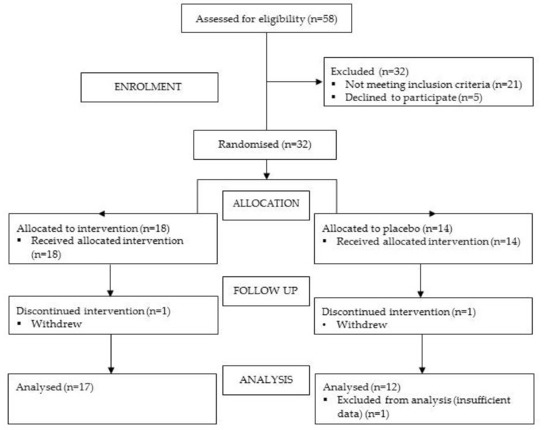 Assessed for eligibility (n=58)

ENROLMENT

Excluded (n=32)
▪ Not meeting inclusion criteria (n=21)
▪ Declined to participate (n=5)

Randomised (n=32)

ALLOCATION

Allocated to intervention (n=18)
▪ Received allocated intervention (n=18)

Allocated to placebo (n=14)
▪ Received allocated intervention (n=14)

FOLLOW UP

Discontinued intervention (n=1)
▪ Withdrew

Discontinued intervention (n=1)
• Withdrew

ANALYSIS

Analysed (n=17)

Analysed (n=12)
▪ Excluded from analysis (insufficient data) (n=1)